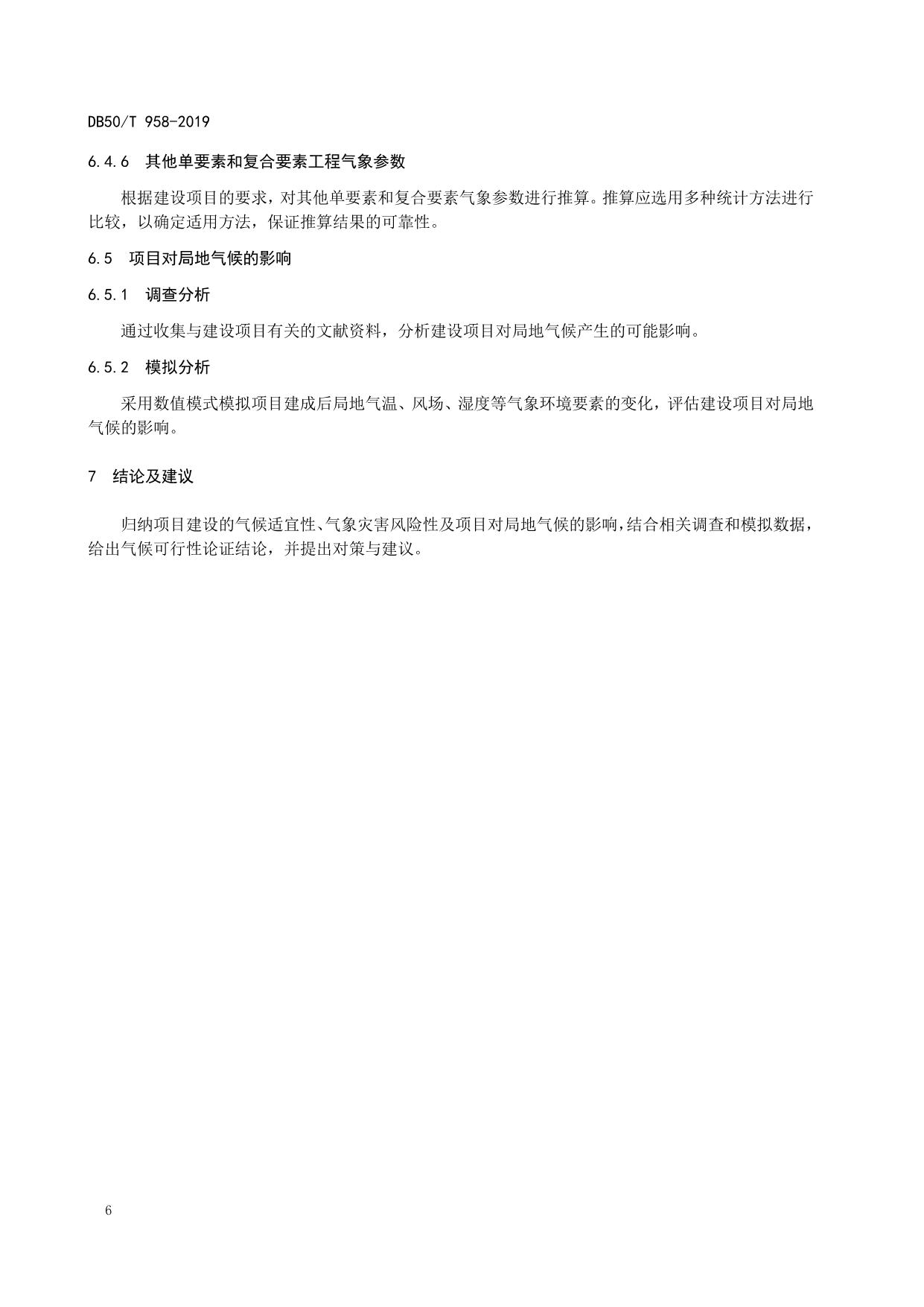 DB50/T 958-2019

6.4.6 其他单要素和复合要素工程气象参数

根据建设项目的要求，对其他单要素和复合要素气象参数进行推算。推算应选用多种统计方法进行比较，以确定适用方法，保证推算结果的可靠性。

6.5 项目对局地气候的影响

6.5.1 调查分析

通过收集与建设项目有关的文献资料，分析建设项目对局地气候产生的可能影响。

6.5.2 模拟分析

采用数值模式模拟项目建成后局地气温、风场、湿度等气象环境要素的变化，评估建设项目对局地气候的影响。

7 结论及建议

归纳项目建设的气候适宜性、气象灾害风险性及项目对局地气候的影响，结合相关调查和模拟数据，给出气候可行性论证结论，并提出对策与建议。

6